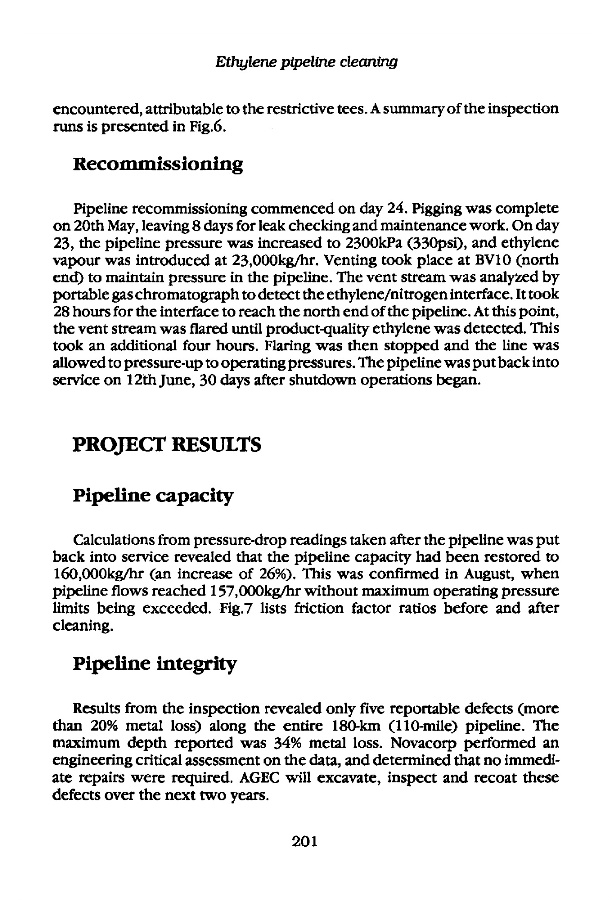 Ethylene pipeline cleaning

encountered, attributable to the restrictive tees. A summary of the inspection runs is presented in Fig.6.

Recommissioning

Pipeline recommissioning commenced on day 24. Pigging was complete on 20th May, leaving 8 days for leak checking and maintenance work. On day 23, the pipeline pressure was increased to 2300kPa (330psi), and ethylene vapour was introduced at 23,000kg/hr. Venting took place at BV10 (north end) to maintain pressure in the pipeline. The vent stream was analyzed by portable gas chromatograph to detect the ethylene/nitrogen interface. It took 28 hours for the interface to reach the north end of the pipeline. At this point, the vent stream was flared until product-quality ethylene was detected. This took an additional four hours. Flaring was then stopped and the line was allowed to pressure-up to operating pressures. The pipeline was put back into service on 12th June, 30 days after shutdown operations began.

PROJECT RESULTS

Pipeline capacity

Calculations from pressure-drop readings taken after the pipeline was put back into service revealed that the pipeline capacity had been restored to 160,000kg/hr (an increase of 26%). This was confirmed in August, when pipeline flows reached 157,000kg/hr without maximum operating pressure limits being exceeded. Fig.7 lists friction factor ratios before and after cleaning.

Pipeline integrity

Results from the inspection revealed only five reportable defects (more than 20% metal loss) along the entire 180-km (110-mile) pipeline. The maximum depth reported was 34% metal loss. Novacorp performed an engineering critical assessment on the data, and determined that no immediate repairs were required. AGEC will excavate, inspect and recoat these defects over the next two years.

201